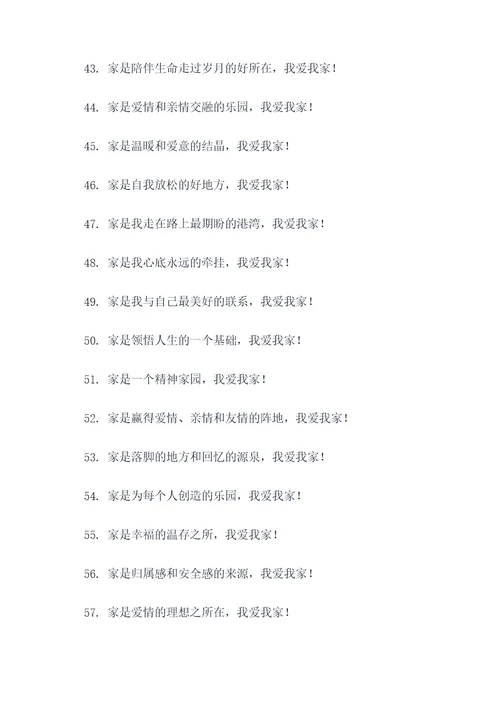 43. 家是陪伴生命走过岁月的好所在，我爱我家！

44. 家是爱情和亲情交融的乐园，我爱我家！

45. 家是温暖和爱意的结晶，我爱我家！

46. 家是自我放松的好地方，我爱我家！

47. 家是我走在路上最期盼的港湾，我爱我家！

48. 家是我心底永远的牵挂，我爱我家！

49. 家是我与自己最美好的联系，我爱我家！

50. 家是领悟人生的一个基础，我爱我家！

51. 家是一个精神家园，我爱我家！

52. 家是赢得爱情、亲情和友情的阵地，我爱我家！

53. 家是落脚的地方和回忆的源泉，我爱我家！

54. 家是为每个人创造的乐园，我爱我家！

55. 家是幸福的温存之所，我爱我家！

56. 家是归属感和安全感的来源，我爱我家！

57. 家是爱情的理想之所在，我爱我家！